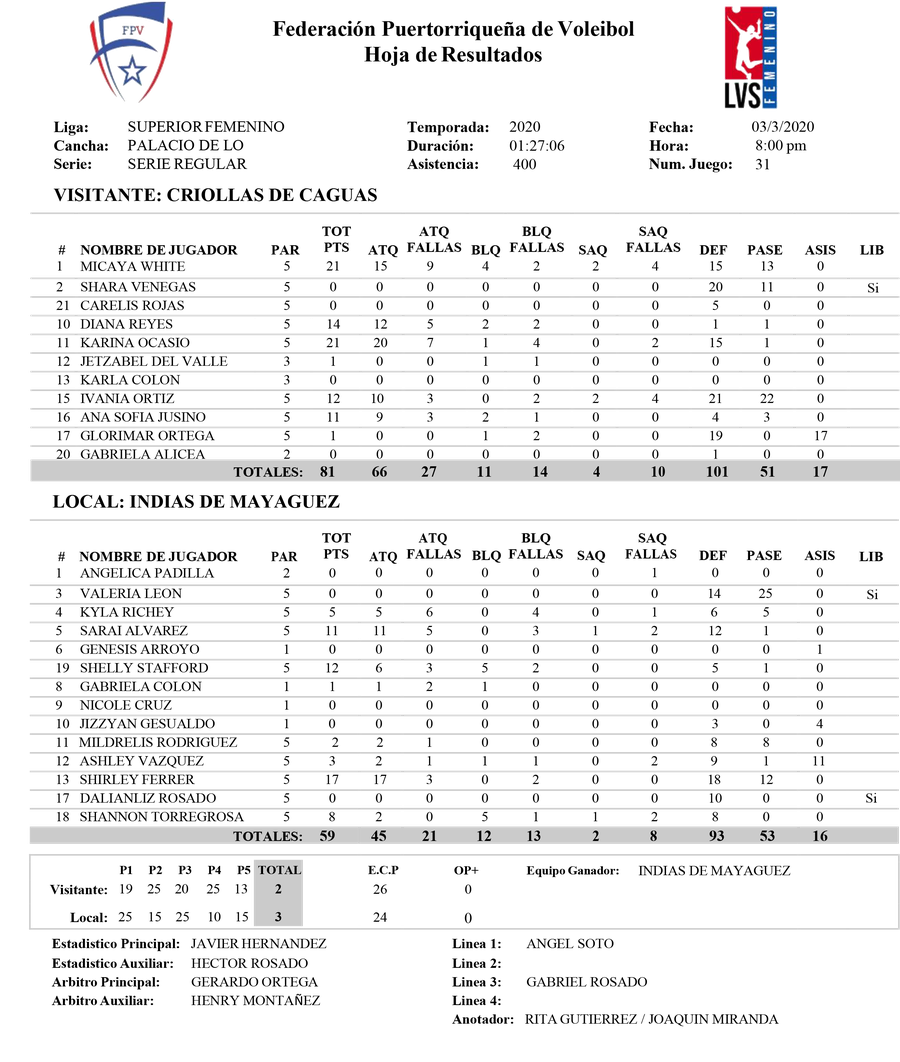 FPV

Federación Puertorriqueña de Voleibol
Hoja de Resultados

LVS FEMENINO

Liga: SUPERIOR FEMENINO
Cancha: PALACIO DE LO
Serie: SERIE REGULAR

Temporada: 2020
Duración: 01:27:06
Asistencia: 400

Fecha: 03/3/2020
Hora: 8:00 pm
Num. Juego: 31

VISITANTE: CRIOLLAS DE CAGUAS

| # | NOMBRE DE JUGADOR | PAR | TOT PTS | ATQ | ATQ FALLAS | BLQ | BLQ FALLAS | SAQ | SAQ FALLAS | DEF | PASE | ASIS | LIB |
|---|---|---|---|---|---|---|---|---|---|---|---|---|---|
| 1 | MICAYA WHITE | 5 | 21 | 15 | 9 | 4 | 2 | 2 | 4 | 15 | 13 | 0 | |
| 2 | SHARA VENEGAS | 5 | 0 | 0 | 0 | 0 | 0 | 0 | 0 | 20 | 11 | 0 | Si |
| 21 | CARELIS ROJAS | 5 | 0 | 0 | 0 | 0 | 0 | 0 | 0 | 5 | 0 | 0 | |
| 10 | DIANA REYES | 5 | 14 | 12 | 5 | 2 | 2 | 0 | 0 | 1 | 1 | 0 | |
| 11 | KARINA OCASIO | 5 | 21 | 20 | 7 | 1 | 4 | 0 | 2 | 15 | 1 | 0 | |
| 12 | JETZABEL DEL VALLE | 3 | 1 | 0 | 0 | 1 | 1 | 0 | 0 | 0 | 0 | 0 | |
| 13 | KARLA COLON | 3 | 0 | 0 | 0 | 0 | 0 | 0 | 0 | 0 | 0 | 0 | |
| 15 | IVANIA ORTIZ | 5 | 12 | 10 | 3 | 0 | 2 | 2 | 4 | 21 | 22 | 0 | |
| 16 | ANA SOFIA JUSINO | 5 | 11 | 9 | 3 | 2 | 1 | 0 | 0 | 4 | 3 | 0 | |
| 17 | GLORIMAR ORTEGA | 5 | 1 | 0 | 0 | 1 | 2 | 0 | 0 | 19 | 0 | 17 | |
| 20 | GABRIELA ALICEA | 2 | 0 | 0 | 0 | 0 | 0 | 0 | 0 | 1 | 0 | 0 | |
| | TOTALES: | | 81 | 66 | 27 | 11 | 14 | 4 | 10 | 101 | 51 | 17 | |

LOCAL: INDIAS DE MAYAGUEZ

| # | NOMBRE DE JUGADOR | PAR | TOT PTS | ATQ | ATQ FALLAS | BLQ | BLQ FALLAS | SAQ | SAQ FALLAS | DEF | PASE | ASIS | LIB |
|---|---|---|---|---|---|---|---|---|---|---|---|---|---|
| 1 | ANGELICA PADILLA | 2 | 0 | 0 | 0 | 0 | 0 | 0 | 1 | 0 | 0 | 0 | |
| 3 | VALERIA LEON | 5 | 0 | 0 | 0 | 0 | 0 | 0 | 0 | 14 | 25 | 0 | Si |
| 4 | KYLA RICHEY | 5 | 5 | 5 | 6 | 0 | 4 | 0 | 1 | 6 | 5 | 0 | |
| 5 | SARAI ALVAREZ | 5 | 11 | 11 | 5 | 0 | 3 | 1 | 2 | 12 | 1 | 0 | |
| 6 | GENESIS ARROYO | 1 | 0 | 0 | 0 | 0 | 0 | 0 | 0 | 0 | 0 | 1 | |
| 19 | SHELLY STAFFORD | 5 | 12 | 6 | 3 | 5 | 2 | 0 | 0 | 5 | 1 | 0 | |
| 8 | GABRIELA COLON | 1 | 1 | 1 | 2 | 1 | 0 | 0 | 0 | 0 | 0 | 0 | |
| 9 | NICOLE CRUZ | 1 | 0 | 0 | 0 | 0 | 0 | 0 | 0 | 0 | 0 | 0 | |
| 10 | JIZZYAN GESUALDO | 1 | 0 | 0 | 0 | 0 | 0 | 0 | 0 | 3 | 0 | 4 | |
| 11 | MILDRELIS RODRIGUEZ | 5 | 2 | 2 | 1 | 0 | 0 | 0 | 0 | 8 | 8 | 0 | |
| 12 | ASHLEY VAZQUEZ | 5 | 3 | 2 | 1 | 1 | 1 | 0 | 2 | 9 | 1 | 11 | |
| 13 | SHIRLEY FERRER | 5 | 17 | 17 | 3 | 0 | 2 | 0 | 0 | 18 | 12 | 0 | |
| 17 | DALIANLIZ ROSADO | 5 | 0 | 0 | 0 | 0 | 0 | 0 | 0 | 10 | 0 | 0 | Si |
| 18 | SHANNON TORREGROSA | 5 | 8 | 2 | 0 | 5 | 1 | 1 | 2 | 8 | 0 | 0 | |
| | TOTALES: | | 59 | 45 | 21 | 12 | 13 | 2 | 8 | 93 | 53 | 16 | |

| | P1 | P2 | P3 | P4 | P5 | TOTAL | E.C.P | OP+ |
|---|---|---|---|---|---|---|---|---|
| Visitante: | 19 | 25 | 20 | 25 | 13 | 2 | 26 | 0 |
| Local: | 25 | 15 | 25 | 10 | 15 | 3 | 24 | 0 |

Equipo Ganador: INDIAS DE MAYAGUEZ

Estadistico Principal: JAVIER HERNANDEZ
Estadistico Auxiliar: HECTOR ROSADO
Arbitro Principal: GERARDO ORTEGA
Arbitro Auxiliar: HENRY MONTAÑEZ

Linea 1: ANGEL SOTO
Linea 2:
Linea 3: GABRIEL ROSADO
Linea 4:
Anotador: RITA GUTIERREZ / JOAQUIN MIRANDA